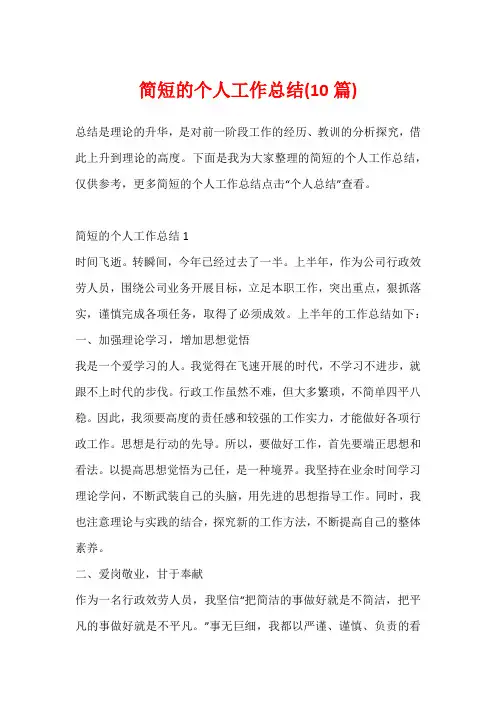 简短的个人工作总结(10 篇)

总结是理论的升华，是对前一阶段工作的经历、教训的分析探究，借此上升到理论的高度。下面是我为大家整理的简短的个人工作总结，仅供参考，更多简短的个人工作总结点击“个人总结”查看。

简短的个人工作总结 1

时间飞逝。转瞬间，今年已经过去了一半。上半年，作为公司行政效劳人员，围绕公司业务开展目标，立足本职工作，突出重点，狠抓落实，谨慎完成各项任务，取得了必须成效。上半年的工作总结如下：

一、加强理论学习，增加思想觉悟

我是一个爱学习的人。我觉得在飞速开展的时代，不学习不进步，就跟不上时代的步伐。行政工作虽然不难，但大多繁琐，不简单四平八稳。因此，我须要高度的责任感和较强的工作实力，才能做好各项行政工作。思想是行动的先导。所以，要做好工作，首先要端正思想和看法。以提高思想觉悟为己任，是一种境界。我坚持在业余时间学习理论学问，不断武装自己的头脑，用先进的思想指导工作。同时，我也注意理论与实践的结合，探究新的工作方法，不断提高自己的整体素养。

二、爱岗敬业，甘于奉献

作为一名行政效劳人员，我坚信“把简洁的事做好就是不简洁，把平凡的事做好就是不平凡。”事无巨细，我都以严谨、谨慎、负责的看